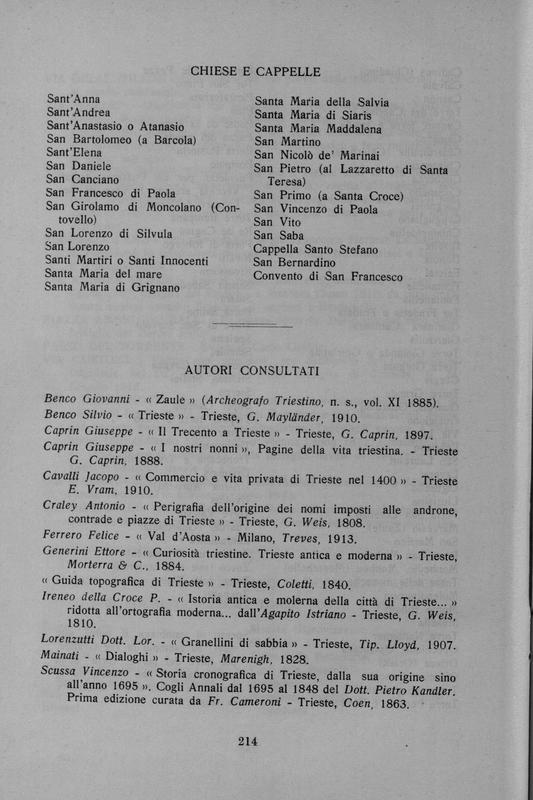 CHIESE E CAPPELLE

Sant'Anna
Sant'Andrea
Sant'Anastasio o Atanasio
San Bartolomeo (a Barcola)
Sant'Elena
San Daniele
San Canciano
San Francesco di Paola
San Girolamo di Moncolano (Contovello)
San Lorenzo di Silvula
San Lorenzo
Santi Martiri o Santi Innocenti
Santa Maria del mare
Santa Maria di Grignano

Santa Maria della Salvia
Santa Maria di Siaris
Santa Maria Maddalena
San Martino
San Nicolò de' Marinai
San Pietro (al Lazzaretto di Santa Teresa)
San Primo (a Santa Croce)
San Vincenzo di Paola
San Vito
San Saba
Cappella Santo Stefano
San Bernardino
Convento di San Francesco

AUTORI CONSULTATI

Benco Giovanni - « Zaule » (Archeografo Triestino, n. s., vol. XI 1885).
Benco Silvio - « Trieste » - Trieste, G. Mayländer, 1910.
Caprin Giuseppe - « Il Trecento a Trieste » - Trieste, G. Caprin, 1897.
Caprin Giuseppe - « I nostri nonni », Pagine della vita triestina. - Trieste G. Caprin, 1888.
Cavalli Jacopo - « Commercio e vita privata di Trieste nel 1400 » - Trieste E. Vram, 1910.
Craley Antonio - « Perigrafia dell'origine dei nomi imposti alle androne, contrade e piazze di Trieste » - Trieste, G. Weis, 1808.
Ferrero Felice - « Val d'Aosta » - Milano, Treves, 1913.
Generini Ettore - « Curiosità triestine. Trieste antica e moderna » - Trieste, Morterra & C., 1884.
« Guida topografica di Trieste » - Trieste, Coletti, 1840.
Ireneo della Croce P. - « Istoria antica e molerna della città di Trieste... » ridotta all'ortografia moderna... dall'Agapito Istriano - Trieste, G. Weis, 1810.
Lorenzutti Dott. Lor. - « Granellini di sabbia » - Trieste, Tip. Lloyd, 1907.
Mainati - « Dialoghi » - Trieste, Marenigh, 1828.
Scussa Vincenzo - « Storia cronografica di Trieste, dalla sua origine sino all'anno 1695 ». Cogli Annali dal 1695 al 1848 del Dott. Pietro Kandler. Prima edizione curata da Fr. Cameroni - Trieste, Coen, 1863.

214